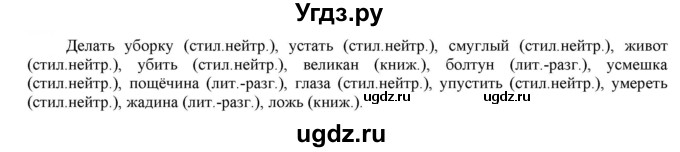 Угдз.ру

Делать уборку (стил.нейтр.), устать (стил.нейтр.), смуглый (стил.нейтр.), живот (стил.нейтр.), убить (стил.нейтр.), великан (книж.), болтун (лит.-разг.), усмешка (стил.нейтр.), пощёчина (лит.-разг.), глаза (стил.нейтр.), упустить (стил.нейтр.), умереть (стил.нейтр.), жадина (лит.-разг.), ложь (книж.). ugdz.ru ugdz.ru

ugdz.ru